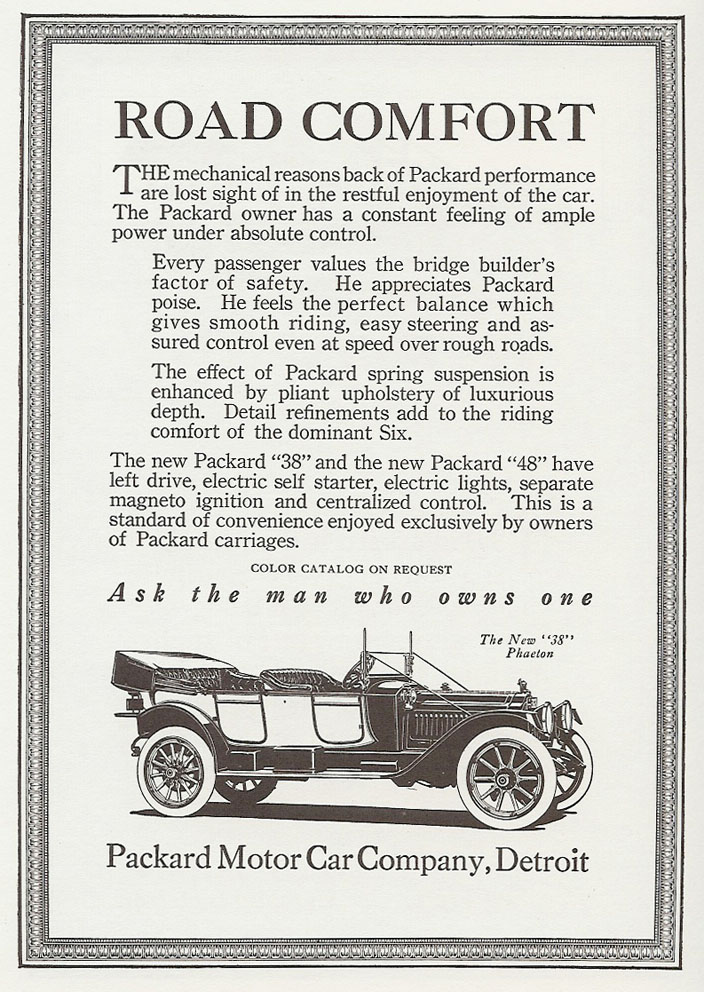 ROAD COMFORT

THE mechanical reasons back of Packard performance are lost sight of in the restful enjoyment of the car. The Packard owner has a constant feeling of ample power under absolute control.

Every passenger values the bridge builder's factor of safety. He appreciates Packard poise. He feels the perfect balance which gives smooth riding, easy steering and assured control even at speed over rough roads.

The effect of Packard spring suspension is enhanced by pliant upholstery of luxurious depth. Detail refinements add to the riding comfort of the dominant Six.

The new Packard "38" and the new Packard "48" have left drive, electric self starter, electric lights, separate magneto ignition and centralized control. This is a standard of convenience enjoyed exclusively by owners of Packard carriages.

COLOR CATALOG ON REQUEST

Ask the man who owns one

The New "38" Phaeton

Packard Motor Car Company, Detroit